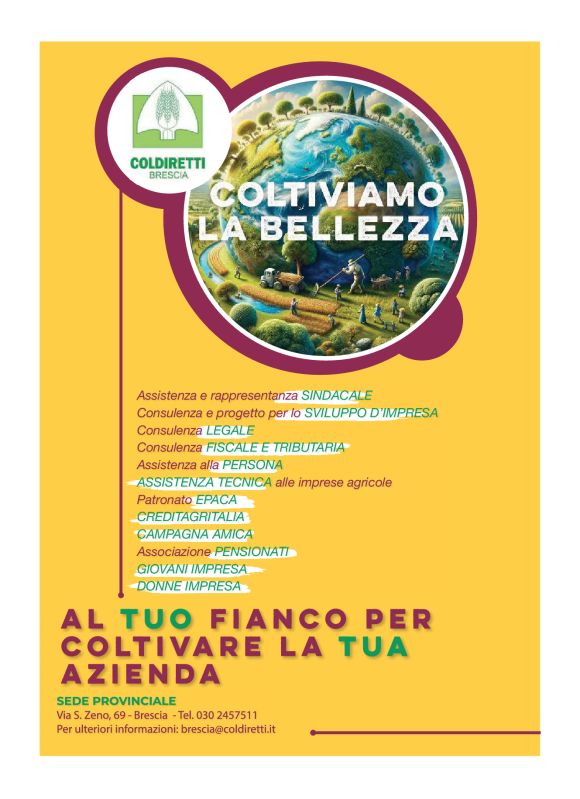 COLDIRETTI
BRESCIA

COLTIVIAMO LA BELLEZZA

Assistenza e rappresentanza SINDACALE
Consulenza e progetto per lo SVILUPPO D'IMPRESA
Consulenza LEGALE
Consulenza FISCALE E TRIBUTARIA
Assistenza alla PERSONA
ASSISTENZA TECNICA alle imprese agricole
Patronato EPACA
CREDITAGRITALIA
CAMPAGNA AMICA
Associazione PENSIONATI
GIOVANI IMPRESA
DONNE IMPRESA

AL TUO FIANCO PER COLTIVARE LA TUA AZIENDA

SEDE PROVINCIALE
Via S. Zeno, 69 - Brescia - Tel. 030 2457511
Per ulteriori informazioni: brescia@coldiretti.it